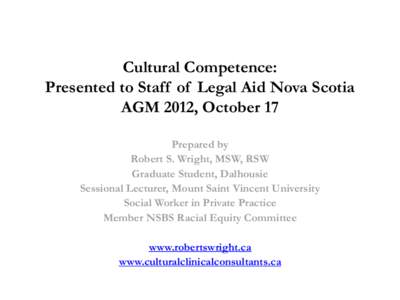 Cultural Competence:
Presented to Staff of Legal Aid Nova Scotia
AGM 2012, October 17

Prepared by
Robert S. Wright, MSW, RSW
Graduate Student, Dalhousie
Sessional Lecturer, Mount Saint Vincent University
Social Worker in Private Practice
Member NSBS Racial Equity Committee

www.robertswright.ca
www.culturalclinicalconsultants.ca